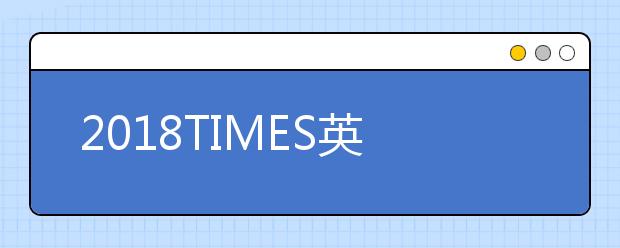 2018TIMES英